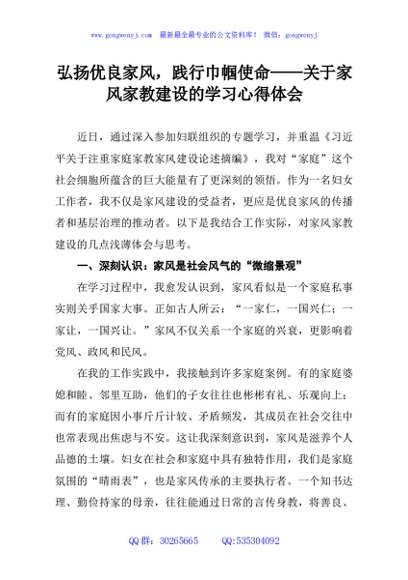 www.gongwenyj.com 最新最全最专业的公文资料库！ 微信：gongwenyj

弘扬优良家风，践行巾帼使命——关于家风家教建设的学习心得体会

近日，通过深入参加妇联组织的专题学习，并重温《习近平关于注重家庭家教家风建设论述摘编》，我对“家庭”这个社会细胞所蕴含的巨大能量有了更深刻的领悟。作为一名妇女工作者，我不仅是家风建设的受益者，更应是优良家风的传播者和基层治理的推动者。以下是我结合工作实际，对家风家教建设的几点浅薄体会与思考。

一、深刻认识：家风是社会风气的“微缩景观”

在学习过程中，我愈发认识到，家风看似是一个家庭私事实则关乎国家大事。正如古人所云：“一家仁，一国兴仁；一家让，一国兴让。”家风不仅关系一个家庭的兴衰，更影响着党风、政风和民风。

在我的工作实践中，我接触到许多家庭案例。有的家庭婆媳和睦、邻里互助，他们的子女往往也彬彬有礼、乐观向上；而有的家庭因小事斤斤计较、矛盾频发，其成员在社会交往中也常表现出焦虑与不安。这让我深刻意识到，家风是滋养个人品德的土壤。妇女在社会和家庭中具有独特作用，我们是家庭氛围的“晴雨表”，也是家风传承的主要执行者。一个知书达理、勤俭持家的母亲，往往能通过日常的言传身教，将善良、

QQ群：30265665 QQ:535304092